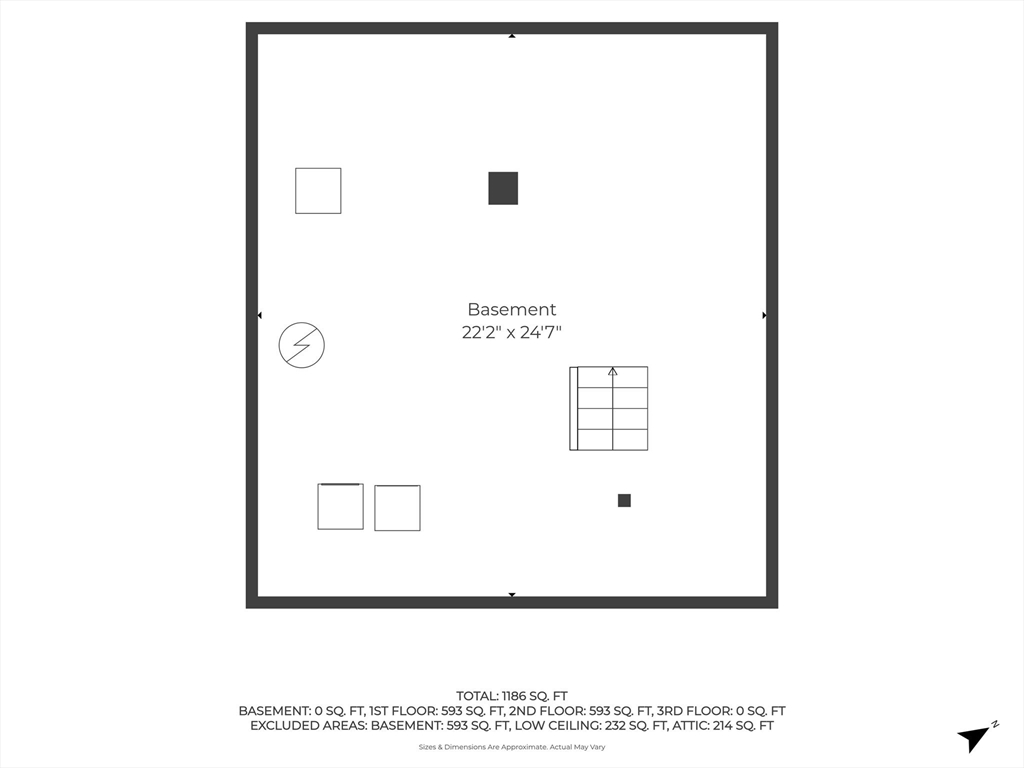 Basement
22'2" x 24'7"

TOTAL: 1186 SQ. FT
BASEMENT: 0 SQ. FT, 1ST FLOOR: 593 SQ. FT, 2ND FLOOR: 593 SQ. FT, 3RD FLOOR: 0 SQ. FT
EXCLUDED AREAS: BASEMENT: 593 SQ. FT, LOW CEILING: 232 SQ. FT, ATTIC: 214 SQ. FT
Sizes & Dimensions Are Approximate. Actual May Vary

N